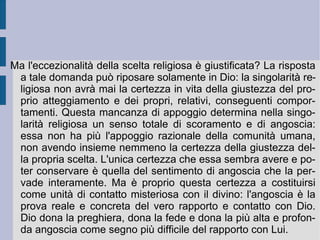 Ma l'eccezionalità della scelta religiosa è giustificata? La risposta a tale domanda può riposare solamente in Dio: la singolarità religiosa non avrà mai la certezza in vita della giustezza del proprio atteggiamento e dei propri, relativi, conseguenti comportamenti. Questa mancanza di appoggio determina nella singolarità religiosa un senso totale di scoramento e di angoscia: essa non ha più l'appoggio razionale della comunità umana, non avendo insieme nemmeno la certezza della giustezza della propria scelta. L'unica certezza che essa sembra avere e poter conservare è quella del sentimento di angoscia che la pervade interamente. Ma è proprio questa certezza a costituirsi come unità di contatto misteriosa con il divino: l'angoscia è la prova reale e concreta del vero rapporto e contatto con Dio. Dio dona la preghiera, dona la fede e dona la più alta e profonda angoscia come segno più difficile del rapporto con Lui.